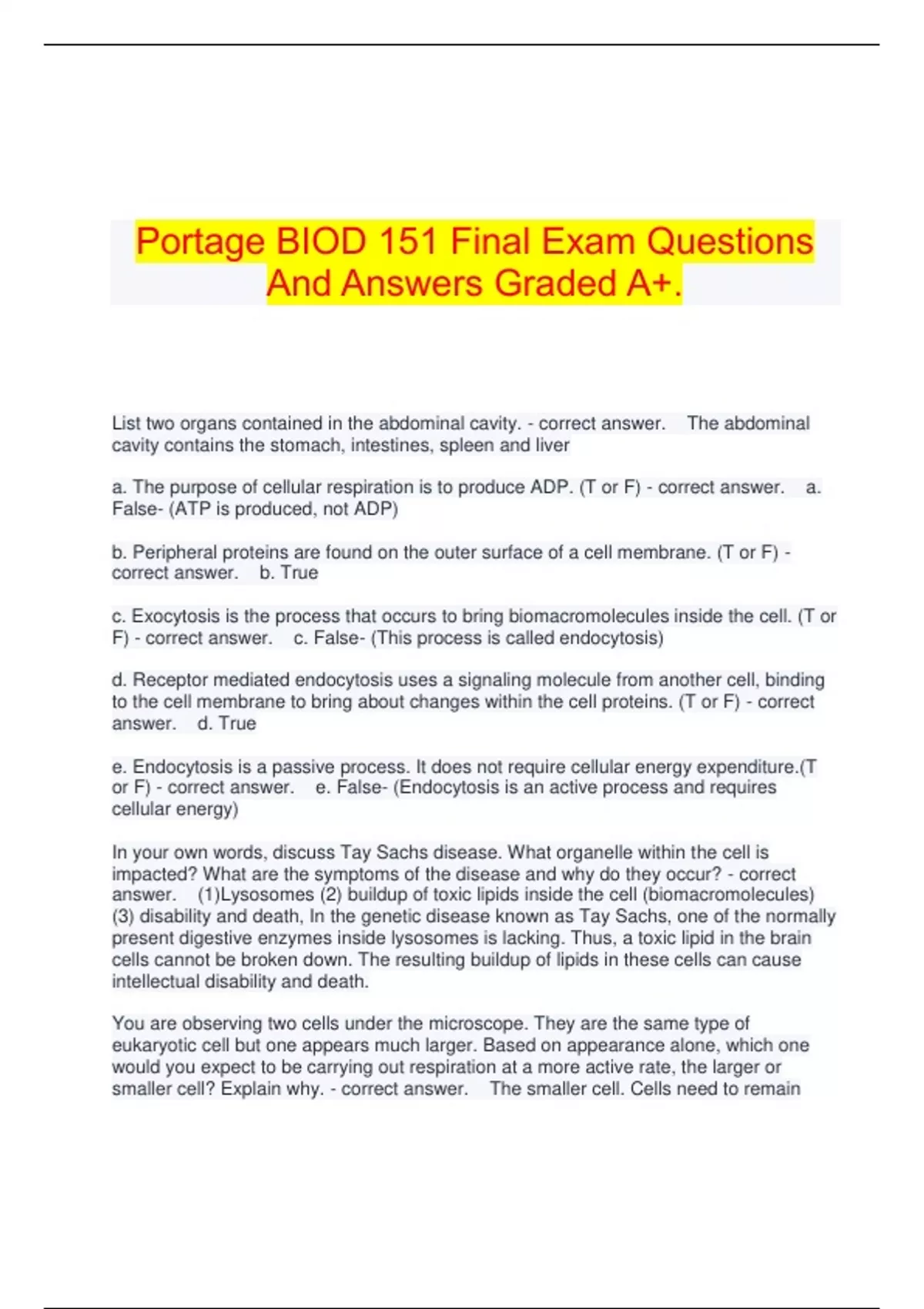 Portage BIOD 151 Final Exam Questions And Answers Graded A+.

List two organs contained in the abdominal cavity. - correct answer. The abdominal cavity contains the stomach, intestines, spleen and liver

a. The purpose of cellular respiration is to produce ADP. (T or F) - correct answer. a. False- (ATP is produced, not ADP)

b. Peripheral proteins are found on the outer surface of a cell membrane. (T or F) - correct answer. b. True

c. Exocytosis is the process that occurs to bring biomacromolecules inside the cell. (T or F) - correct answer. c. False- (This process is called endocytosis)

d. Receptor mediated endocytosis uses a signaling molecule from another cell, binding to the cell membrane to bring about changes within the cell proteins. (T or F) - correct answer. d. True

e. Endocytosis is a passive process. It does not require cellular energy expenditure.(T or F) - correct answer. e. False- (Endocytosis is an active process and requires cellular energy)

In your own words, discuss Tay Sachs disease. What organelle within the cell is impacted? What are the symptoms of the disease and why do they occur? - correct answer. (1)Lysosomes (2) buildup of toxic lipids inside the cell (biomacromolecules) (3) disability and death, In the genetic disease known as Tay Sachs, one of the normally present digestive enzymes inside lysosomes is lacking. Thus, a toxic lipid in the brain cells cannot be broken down. The resulting buildup of lipids in these cells can cause intellectual disability and death.

You are observing two cells under the microscope. They are the same type of eukaryotic cell but one appears much larger. Based on appearance alone, which one would you expect to be carrying out respiration at a more active rate, the larger or smaller cell? Explain why. - correct answer. The smaller cell. Cells need to remain